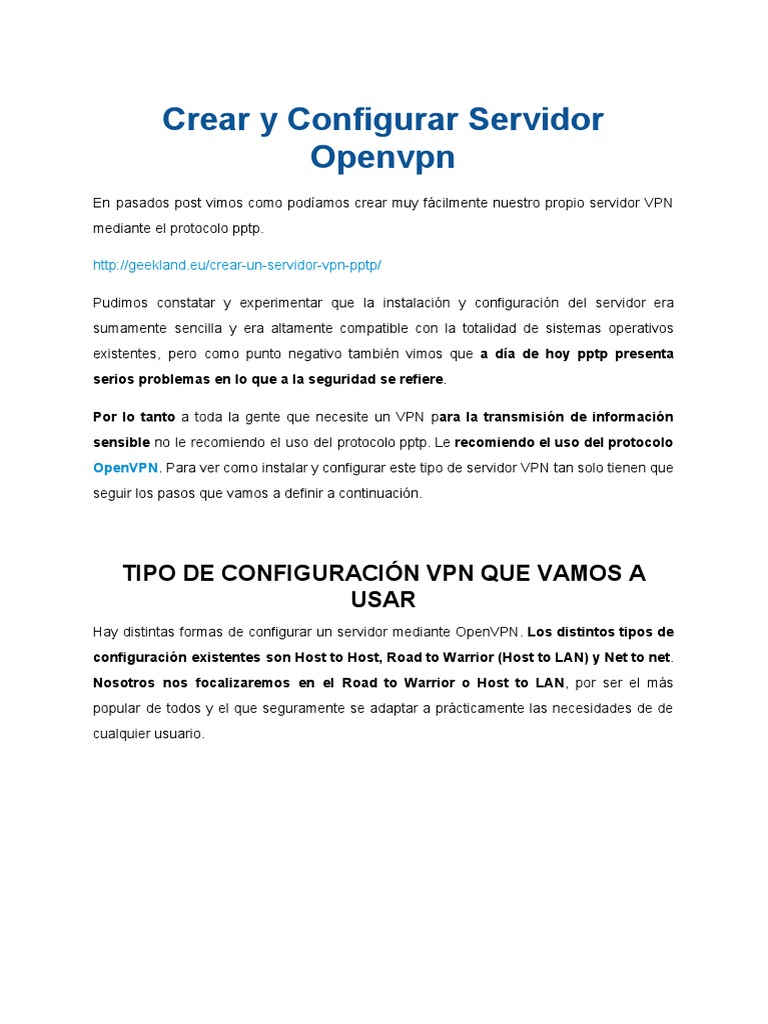 Crear y Configurar Servidor Openvpn

En pasados post vimos como podíamos crear muy fácilmente nuestro propio servidor VPN mediante el protocolo pptp.

http://geekland.eu/crear-un-servidor-vpn-pptp/

Pudimos constatar y experimentar que la instalación y configuración del servidor era sumamente sencilla y era altamente compatible con la totalidad de sistemas operativos existentes, pero como punto negativo también vimos que a día de hoy pptp presenta serios problemas en lo que a la seguridad se refiere.

Por lo tanto a toda la gente que necesite un VPN para la transmisión de información sensible no le recomiendo el uso del protocolo pptp. Le recomiendo el uso del protocolo OpenVPN. Para ver como instalar y configurar este tipo de servidor VPN tan solo tienen que seguir los pasos que vamos a definir a continuación.

TIPO DE CONFIGURACIÓN VPN QUE VAMOS A USAR

Hay distintas formas de configurar un servidor mediante OpenVPN. Los distintos tipos de configuración existentes son Host to Host, Road to Warrior (Host to LAN) y Net to net. Nosotros nos focalizaremos en el Road to Warrior o Host to LAN, por ser el más popular de todos y el que seguramente se adaptar a prácticamente las necesidades de de cualquier usuario.